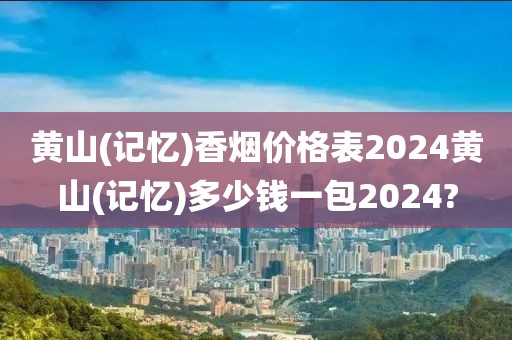 黄山(记忆)香烟价格表2024黄山(记忆)多少钱一包2024?